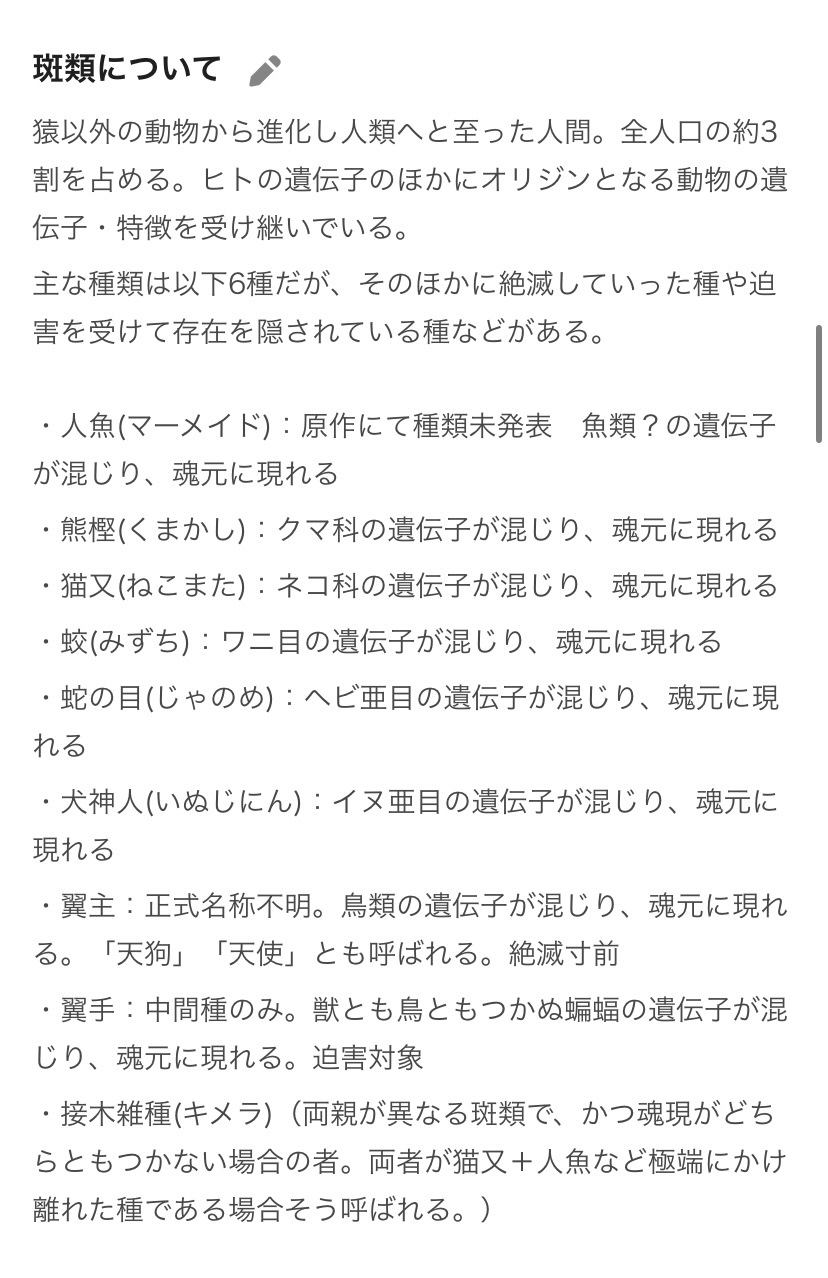 斑類について

猿以外の動物から進化し人類へと至った人間。全人口の約3割を占める。ヒトの遺伝子のほかにオリジンとなる動物の遺伝子・特徴を受け継いでいる。

主な種類は以下6種だが、そのほかに絶滅していった種や迫害を受けて存在を隠されている種などがある。

・人魚(マーメイド)：原作にて種類未発表　魚類？の遺伝子が混じり、魂元に現れる

・熊樫(くまかし)：クマ科の遺伝子が混じり、魂元に現れる

・猫又(ねこまた)：ネコ科の遺伝子が混じり、魂元に現れる

・蛟(みずち)：ワニ目の遺伝子が混じり、魂元に現れる

・蛇の目(じゃのめ)：ヘビ亜目の遺伝子が混じり、魂元に現れる

・犬神人(いぬじにん)：イヌ亜目の遺伝子が混じり、魂元に現れる

・翼主：正式名称不明。鳥類の遺伝子が混じり、魂元に現れる。「天狗」「天使」とも呼ばれる。絶滅寸前

・翼手：中間種のみ。獣とも鳥ともつかぬ蝙蝠の遺伝子が混じり、魂元に現れる。迫害対象

・接木雑種(キメラ)（両親が異なる斑類で、かつ魂現がどちらともつかない場合の者。両者が猫又＋人魚など極端にかけ離れた種である場合そう呼ばれる。）